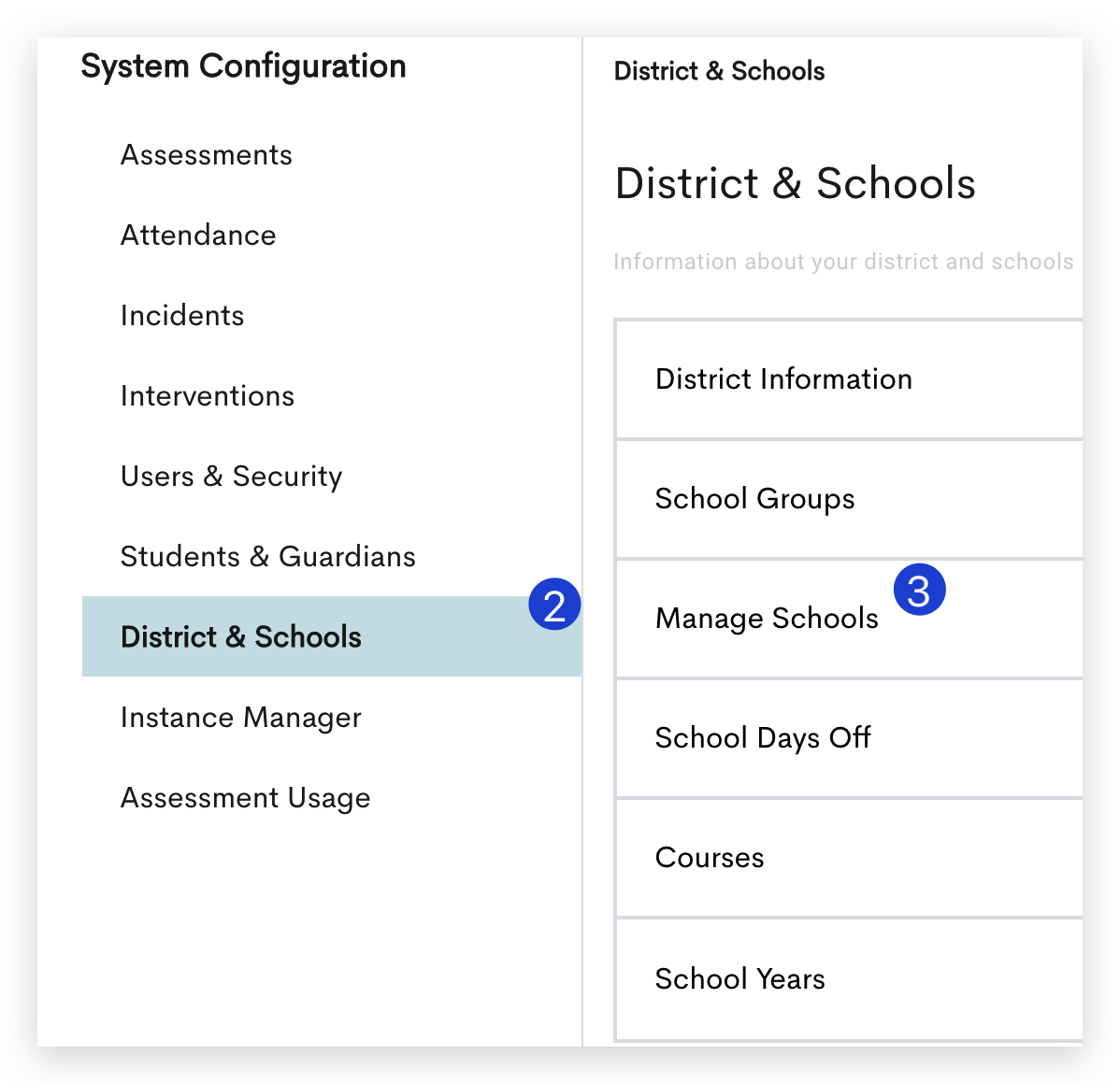 System Configuration

Assessments

Attendance

Incidents

Interventions

Users & Security

Students & Guardians

District & Schools

2

Instance Manager

Assessment Usage

District & Schools

District & Schools

Information about your district and schools

District Information

School Groups

Manage Schools

3

School Days Off

Courses

School Years